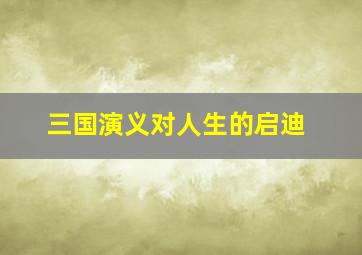 三国演义对人生的启迪